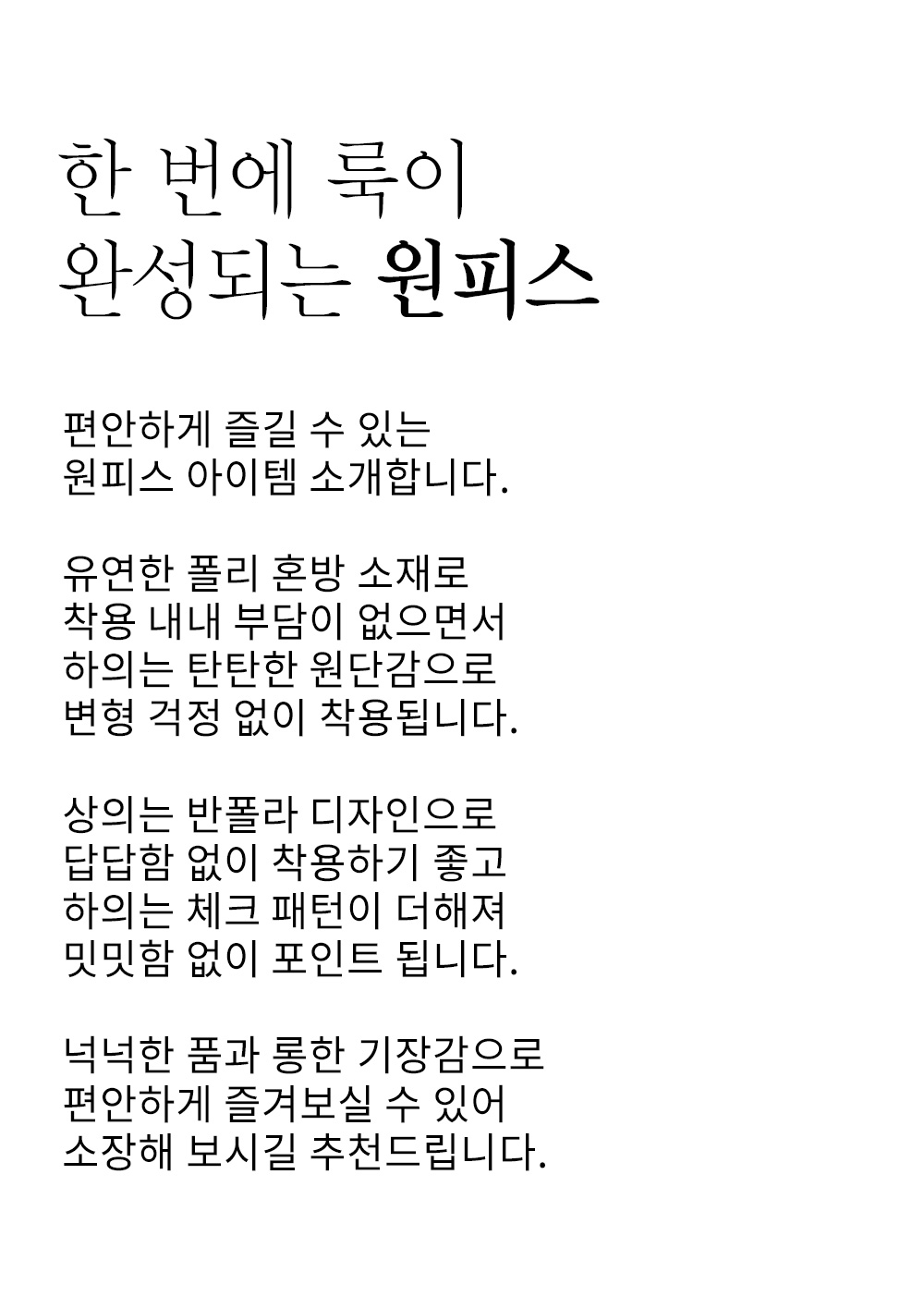 한 번에 룩이
완성되는 원피스

편안하게 즐길 수 있는
원피스 아이템 소개합니다.

유연한 폴리 혼방 소재로
착용 내내 부담이 없으면서
하의는 탄탄한 원단감으로
변형 걱정 없이 착용됩니다.

상의는 반폴라 디자인으로
답답함 없이 착용하기 좋고
하의는 체크 패턴이 더해져
밋밋함 없이 포인트 됩니다.

넉넉한 품과 롱한 기장감으로
편안하게 즐겨보실 수 있어
소장해 보시길 추천드립니다.